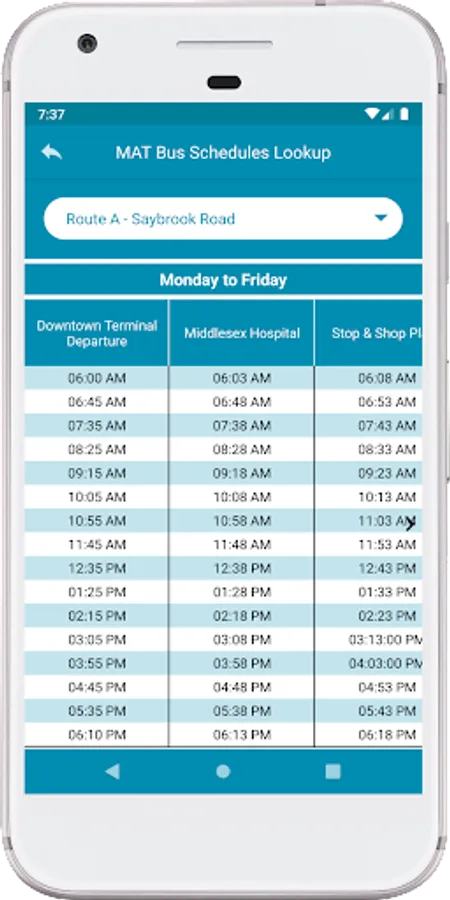 7:37

MAT Bus Schedules Lookup

Route A - Saybrook Road

Monday to Friday

| Downtown Terminal Departure | Middlesex Hospital | Stop & Shop Pl |
|---|---|---|
| 06:00 AM | 06:03 AM | 06:08 AM |
| 06:45 AM | 06:48 AM | 06:53 AM |
| 07:35 AM | 07:38 AM | 07:43 AM |
| 08:25 AM | 08:28 AM | 08:33 AM |
| 09:15 AM | 09:18 AM | 09:23 AM |
| 10:05 AM | 10:08 AM | 10:13 AM |
| 10:55 AM | 10:58 AM | 11:03 AM |
| 11:45 AM | 11:48 AM | 11:53 AM |
| 12:35 PM | 12:38 PM | 12:43 PM |
| 01:25 PM | 01:28 PM | 01:33 PM |
| 02:15 PM | 02:18 PM | 02:23 PM |
| 03:05 PM | 03:08 PM | 03:13:00 PM |
| 03:55 PM | 03:58 PM | 04:03:00 PM |
| 04:45 PM | 04:48 PM | 04:53 PM |
| 05:35 PM | 05:38 PM | 05:43 PM |
| 06:10 PM | 06:13 PM | 06:18 PM |